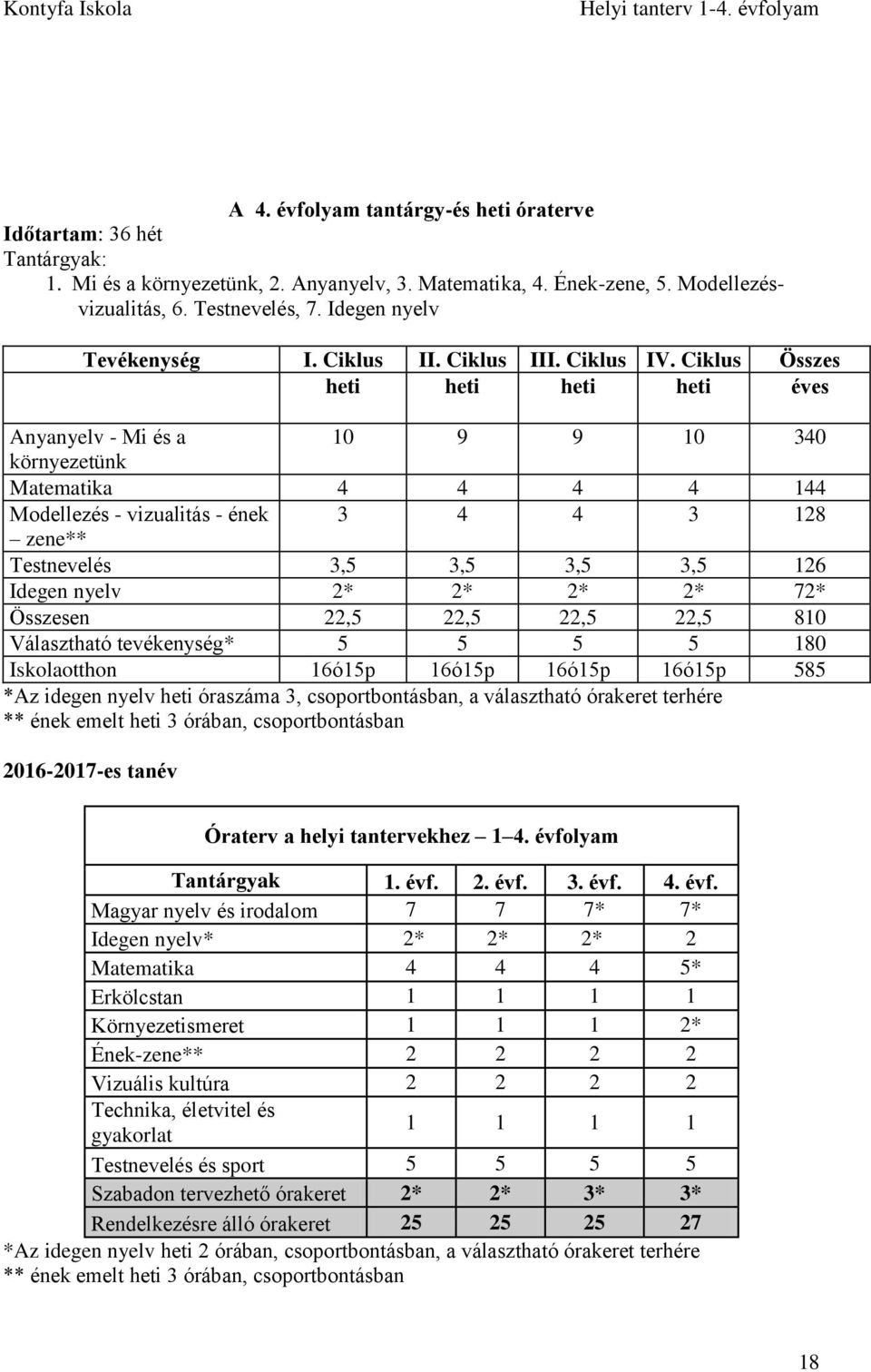 Kontyfa Iskola Helyi tanterv 1-4. évfolyam

A 4. évfolyam tantárgy-és heti óraterve

Időtartam: 36 hét
Tantárgyak:
1. Mi és a környezetünk, 2. Anyanyelv, 3. Matematika, 4. Ének-zene, 5. Modellezés-vizualitás, 6. Testnevelés, 7. Idegen nyelv

| Tevékenység | I. Ciklus heti | II. Ciklus heti | III. Ciklus heti | IV. Ciklus heti | Összes éves |
|---|---|---|---|---|---|
| Anyanyelv - Mi és a környezetünk | 10 | 9 | 9 | 10 | 340 |
| Matematika | 4 | 4 | 4 | 4 | 144 |
| Modellezés - vizualitás - ének – zene** | 3 | 4 | 4 | 3 | 128 |
| Testnevelés | 3,5 | 3,5 | 3,5 | 3,5 | 126 |
| Idegen nyelv | 2* | 2* | 2* | 2* | 72* |
| Összesen | 22,5 | 22,5 | 22,5 | 22,5 | 810 |
| Választható tevékenység* | 5 | 5 | 5 | 5 | 180 |
| Iskolaotthon | 16ó15p | 16ó15p | 16ó15p | 16ó15p | 585 |

*Az idegen nyelv heti óraszáma 3, csoportbontásban, a választható órakeret terhére
** ének emelt heti 3 órában, csoportbontásban

2016-2017-es tanév

Óraterv a helyi tantervekhez – 1–4. évfolyam

| Tantárgyak | 1. évf. | 2. évf. | 3. évf. | 4. évf. |
|---|---|---|---|---|
| Magyar nyelv és irodalom | 7 | 7 | 7* | 7* |
| Idegen nyelv* | 2* | 2* | 2* | 2 |
| Matematika | 4 | 4 | 4 | 5* |
| Erkölcstan | 1 | 1 | 1 | 1 |
| Környezetismeret | 1 | 1 | 1 | 2* |
| Ének-zene** | 2 | 2 | 2 | 2 |
| Vizuális kultúra | 2 | 2 | 2 | 2 |
| Technika, életvitel és gyakorlat | 1 | 1 | 1 | 1 |
| Testnevelés és sport | 5 | 5 | 5 | 5 |
| Szabadon tervezhető órakeret | 2* | 2* | 3* | 3* |
| Rendelkezésre álló órakeret | 25 | 25 | 25 | 27 |

*Az idegen nyelv heti 2 órában, csoportbontásban, a választható órakeret terhére
** ének emelt heti 3 órában, csoportbontásban

18